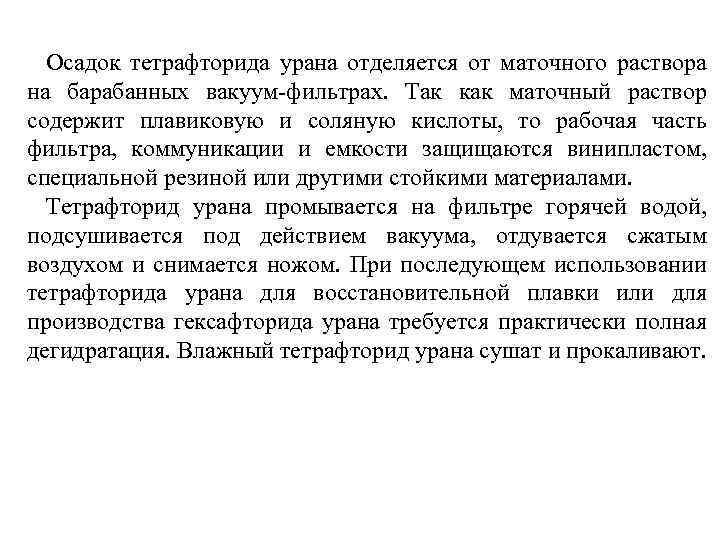 Осадок тетрафторида урана отделяется от маточного раствора на барабанных вакуум-фильтрах. Так как маточный раствор содержит плавиковую и соляную кислоты, то рабочая часть фильтра, коммуникации и емкости защищаются винипластом, специальной резиной или другими стойкими материалами.

Тетрафторид урана промывается на фильтре горячей водой, подсушивается под действием вакуума, отдувается сжатым воздухом и снимается ножом. При последующем использовании тетрафторида урана для восстановительной плавки или для производства гексафторида урана требуется практически полная дегидратация. Влажный тетрафторид урана сушат и прокаливают.